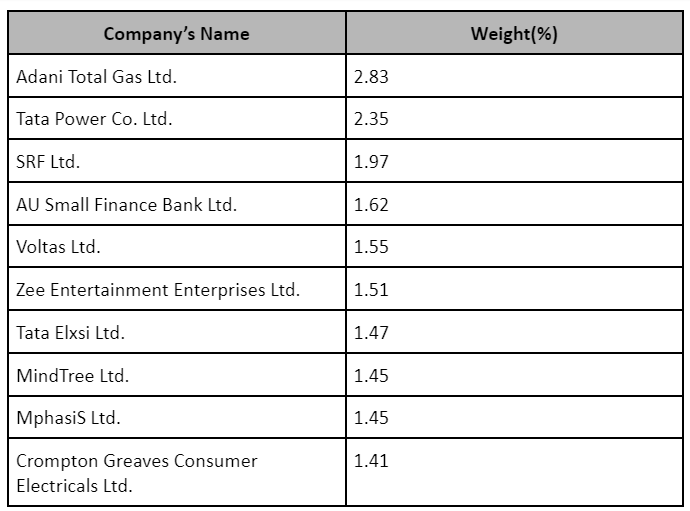 | Company's Name | Weight(%) |
|---|---|
| Adani Total Gas Ltd. | 2.83 |
| Tata Power Co. Ltd. | 2.35 |
| SRF Ltd. | 1.97 |
| AU Small Finance Bank Ltd. | 1.62 |
| Voltas Ltd. | 1.55 |
| Zee Entertainment Enterprises Ltd. | 1.51 |
| Tata Elxsi Ltd. | 1.47 |
| MindTree Ltd. | 1.45 |
| MphasiS Ltd. | 1.45 |
| Crompton Greaves Consumer Electricals Ltd. | 1.41 |